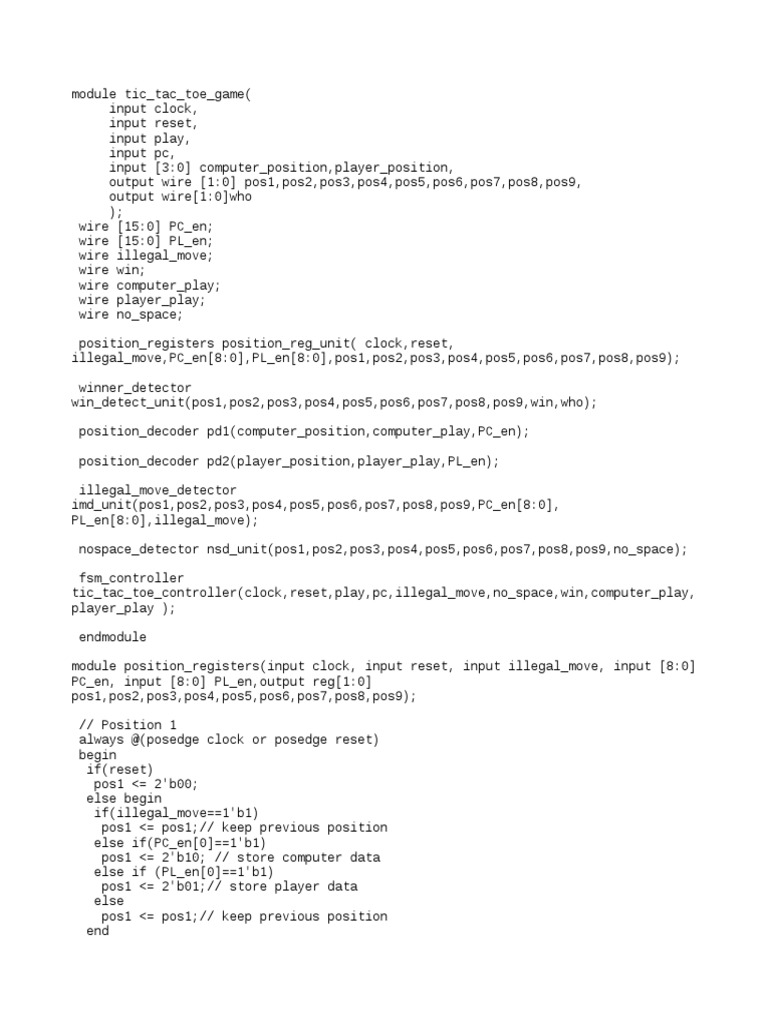 module tic_tac_toe_game(
     input clock,
     input reset,
     input play,
     input pc,
     input [3:0] computer_position,player_position,
     output wire [1:0] pos1,pos2,pos3,pos4,pos5,pos6,pos7,pos8,pos9,
     output wire[1:0]who
     );
 wire [15:0] PC_en;
 wire [15:0] PL_en;
 wire illegal_move;
 wire win;
 wire computer_play;
 wire player_play;
 wire no_space;

 position_registers position_reg_unit( clock,reset,
illegal_move,PC_en[8:0],PL_en[8:0],pos1,pos2,pos3,pos4,pos5,pos6,pos7,pos8,pos9);

 winner_detector
win_detect_unit(pos1,pos2,pos3,pos4,pos5,pos6,pos7,pos8,pos9,win,who);

 position_decoder pd1(computer_position,computer_play,PC_en);

 position_decoder pd2(player_position,player_play,PL_en);

 illegal_move_detector
imd_unit(pos1,pos2,pos3,pos4,pos5,pos6,pos7,pos8,pos9,PC_en[8:0],
PL_en[8:0],illegal_move);

 nospace_detector nsd_unit(pos1,pos2,pos3,pos4,pos5,pos6,pos7,pos8,pos9,no_space);

 fsm_controller
tic_tac_toe_controller(clock,reset,play,pc,illegal_move,no_space,win,computer_play,
player_play );

 endmodule

module position_registers(input clock, input reset, input illegal_move, input [8:0]
PC_en, input [8:0] PL_en,output reg[1:0]
pos1,pos2,pos3,pos4,pos5,pos6,pos7,pos8,pos9);

 // Position 1
 always @(posedge clock or posedge reset)
 begin
  if(reset)
   pos1 <= 2'b00;
  else begin
   if(illegal_move==1'b1)
    pos1 <= pos1;// keep previous position
   else if(PC_en[0]==1'b1)
    pos1 <= 2'b10; // store computer data
   else if (PL_en[0]==1'b1)
    pos1 <= 2'b01;// store player data
   else
    pos1 <= pos1;// keep previous position
  end